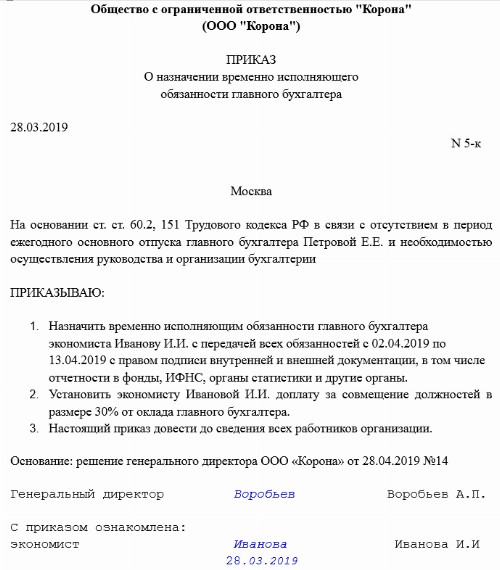 Общество с ограниченной ответственностью "Корона"
(ООО "Корона")

ПРИКАЗ
О назначении временно исполняющего обязанности главного бухгалтера

28.03.2019

N 5-к

Москва

На основании ст. ст. 60.2, 151 Трудового кодекса РФ в связи с отсутствием в период ежегодного основного отпуска главного бухгалтера Петровой Е.Е. и необходимостью осуществления руководства и организации бухгалтерии

ПРИКАЗЫВАЮ:

1. Назначить временно исполняющим обязанности главного бухгалтера экономиста Иванову И.И. с передачей всех обязанностей с 02.04.2019 по 13.04.2019 с правом подписи внутренней и внешней документации, в том числе отчетности в фонды, ИФНС, органы статистики и другие органы.
2. Установить экономисту Ивановой И.И. доплату за совмещение должностей в размере 30% от оклада главного бухгалтера.
3. Настоящий приказ довести до сведения всех работников организации.

Основание: решение генерального директора ООО «Корона» от 28.04.2019 №14

Генеральный директор Воробьев Воробьев А.П.

С приказом ознакомлена:
экономист Иванова Иванова И.И
28.03.2019